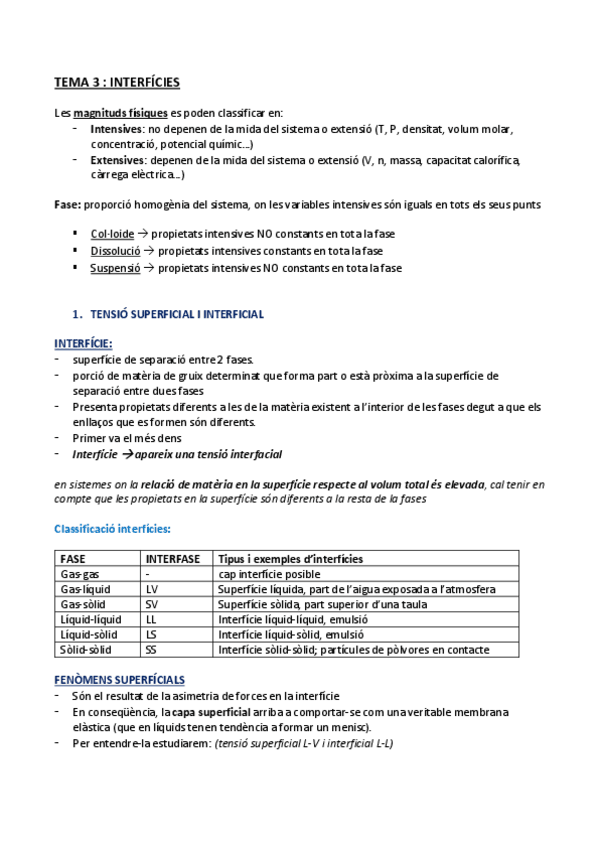 TEMA 3 : INTERFÍCIES

Les magnituds físiques es poden classificar en:
- Intensives: no depenen de la mida del sistema o extensió (T, P, densitat, volum molar, concentració, potencial químic...)
- Extensives: depenen de la mida del sistema o extensió (V, n, massa, capacitat calorífica, càrrega elèctrica...)

Fase: proporció homogènia del sistema, on les variables intensives són iguals en tots els seus punts

▪ Col·loide → propietats intensives NO constants en tota la fase
▪ Dissolució → propietats intensives constants en tota la fase
▪ Suspensió → propietats intensives NO constants en tota la fase

1. TENSIÓ SUPERFICIAL I INTERFICIAL

INTERFÍCIE:
- superfície de separació entre 2 fases.
- porció de matèria de gruix determinat que forma part o està pròxima a la superfície de separació entre dues fases
- Presenta propietats diferents a les de la matèria existent a l'interior de les fases degut a que els enllaços que es formen són diferents.
- Primer va el més dens
- Interfície → apareix una tensió interfacial

en sistemes on la relació de matèria en la superfície respecte al volum total és elevada, cal tenir en compte que les propietats en la superfície són diferents a la resta de la fases

Classificació interfícies:

| FASE | INTERFASE | Tipus i exemples d'interfícies |
|---|---|---|
| Gas-gas | - | cap interfície posible |
| Gas-líquid | LV | Superfície líquida, part de l'aigua exposada a l'atmosfera |
| Gas-sòlid | SV | Superfície sòlida, part superior d'una taula |
| Líquid-líquid | LL | Interfície líquid-líquid, emulsió |
| Líquid-sòlid | LS | Interfície líquid-sòlid, emulsió |
| Sòlid-sòlid | SS | Interfície sòlid-sòlid; partícules de pòlvores en contacte |

FENÒMENS SUPERFÍCIALS
- Són el resultat de la asimetria de forces en la interfície
- En conseqüència, la capa superficial arriba a comportar-se com una veritable membrana elàstica (que en líquids tenen tendència a formar un menisc).
- Per entendre-la estudiarem: (tensió superficial L-V i interficial L-L)